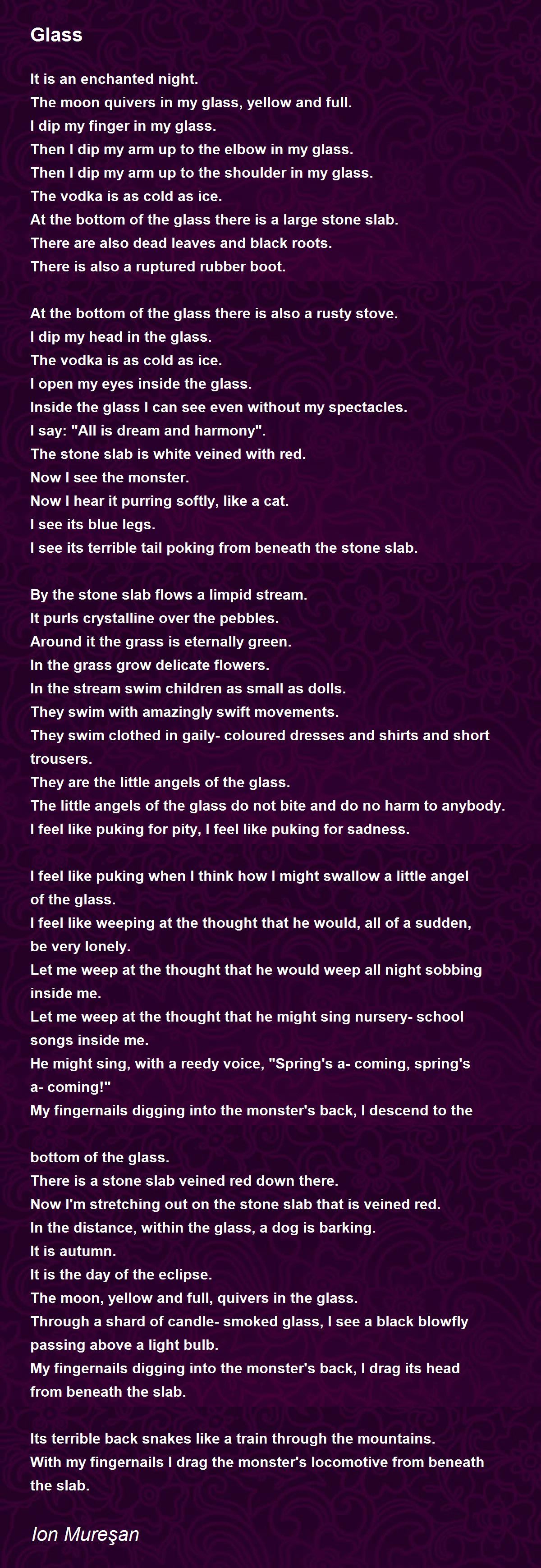 Glass

It is an enchanted night.
The moon quivers in my glass, yellow and full.
I dip my finger in my glass.
Then I dip my arm up to the elbow in my glass.
Then I dip my arm up to the shoulder in my glass.
The vodka is as cold as ice.
At the bottom of the glass there is a large stone slab.
There are also dead leaves and black roots.
There is also a ruptured rubber boot.

At the bottom of the glass there is also a rusty stove.
I dip my head in the glass.
The vodka is as cold as ice.
I open my eyes inside the glass.
Inside the glass I can see even without my spectacles.
I say: "All is dream and harmony".
The stone slab is white veined with red.
Now I see the monster.
Now I hear it purring softly, like a cat.
I see its blue legs.
I see its terrible tail poking from beneath the stone slab.

By the stone slab flows a limpid stream.
It purls crystalline over the pebbles.
Around it the grass is eternally green.
In the grass grow delicate flowers.
In the stream swim children as small as dolls.
They swim with amazingly swift movements.
They swim clothed in gaily- coloured dresses and shirts and short trousers.
They are the little angels of the glass.
The little angels of the glass do not bite and do no harm to anybody.
I feel like puking for pity, I feel like puking for sadness.

I feel like puking when I think how I might swallow a little angel of the glass.
I feel like weeping at the thought that he would, all of a sudden, be very lonely.
Let me weep at the thought that he would weep all night sobbing inside me.
Let me weep at the thought that he might sing nursery- school songs inside me.
He might sing, with a reedy voice, "Spring's a- coming, spring's a- coming!"
My fingernails digging into the monster's back, I descend to the

bottom of the glass.
There is a stone slab veined red down there.
Now I'm stretching out on the stone slab that is veined red.
In the distance, within the glass, a dog is barking.
It is autumn.
It is the day of the eclipse.
The moon, yellow and full, quivers in the glass.
Through a shard of candle- smoked glass, I see a black blowfly passing above a light bulb.
My fingernails digging into the monster's back, I drag its head from beneath the slab.

Its terrible back snakes like a train through the mountains.
With my fingernails I drag the monster's locomotive from beneath the slab.

Ion Mureşan